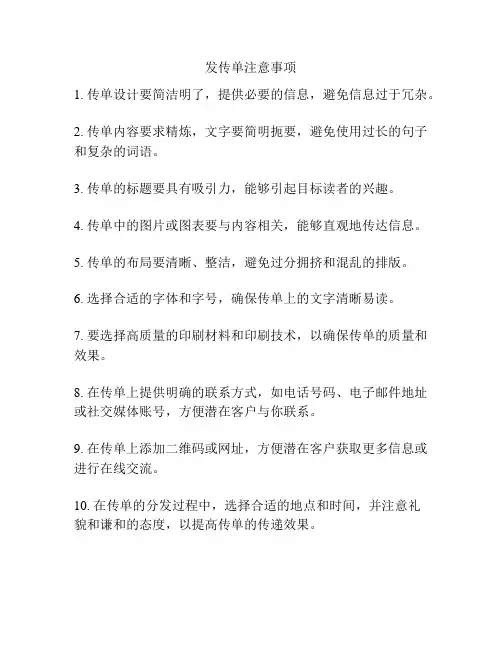 发传单注意事项

1. 传单设计要简洁明了，提供必要的信息，避免信息过于冗杂。

2. 传单内容要求精炼，文字要简明扼要，避免使用过长的句子和复杂的词语。

3. 传单的标题要具有吸引力，能够引起目标读者的兴趣。

4. 传单中的图片或图表要与内容相关，能够直观地传达信息。

5. 传单的布局要清晰、整洁，避免过分拥挤和混乱的排版。

6. 选择合适的字体和字号，确保传单上的文字清晰易读。

7. 要选择高质量的印刷材料和印刷技术，以确保传单的质量和效果。

8. 在传单上提供明确的联系方式，如电话号码、电子邮件地址或社交媒体账号，方便潜在客户与你联系。

9. 在传单上添加二维码或网址，方便潜在客户获取更多信息或进行在线交流。

10. 在传单的分发过程中，选择合适的地点和时间，并注意礼貌和谦和的态度，以提高传单的传递效果。